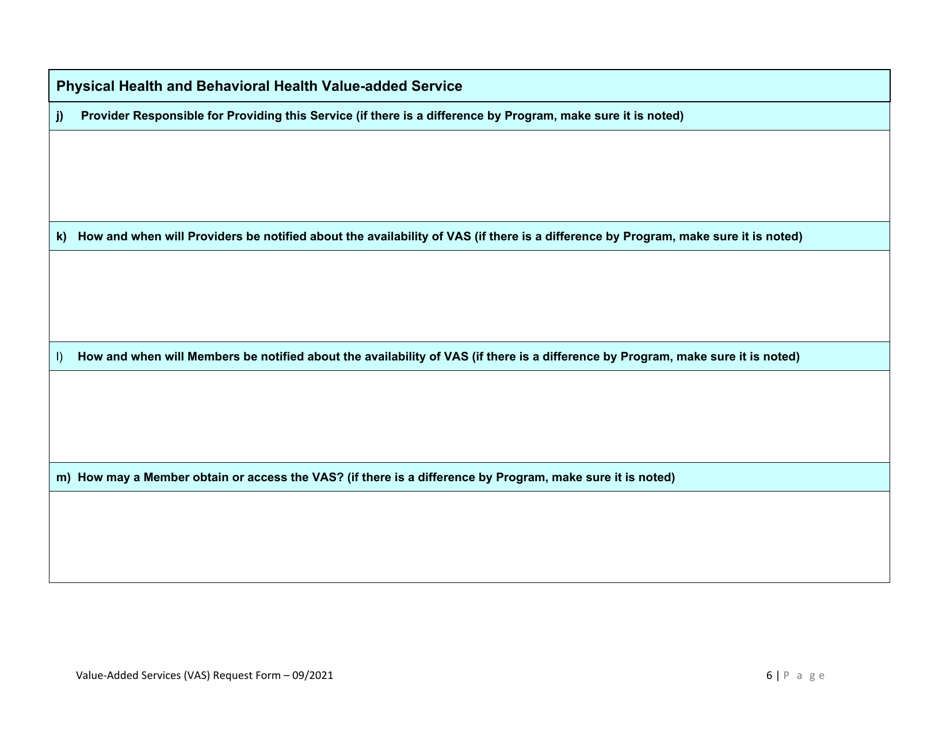 Physical Health and Behavioral Health Value-added Service

j) Provider Responsible for Providing this Service (if there is a difference by Program, make sure it is noted)

k) How and when will Providers be notified about the availability of VAS (if there is a difference by Program, make sure it is noted)

l) How and when will Members be notified about the availability of VAS (if there is a difference by Program, make sure it is noted)

m) How may a Member obtain or access the VAS? (if there is a difference by Program, make sure it is noted)

Value-Added Services (VAS) Request Form – 09/2021

6 | P a g e